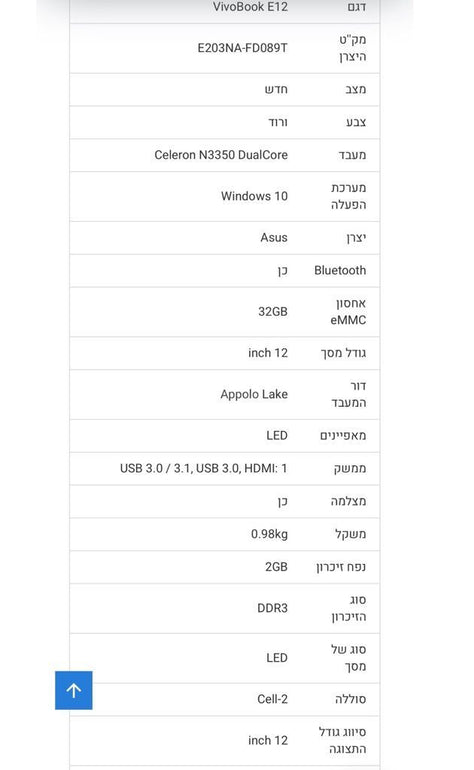 | דגם | VivoBook E12 |
|---|---|
| מק"ט היצרן | E203NA-FD089T |
| מצב | חדש |
| צבע | ורוד |
| מעבד | Celeron N3350 DualCore |
| מערכת הפעלה | Windows 10 |
| יצרן | Asus |
| Bluetooth | כן |
| אחסון eMMC | 32GB |
| גודל מסך | inch 12 |
| דור המעבד | Appolo Lake |
| מאפיינים | LED |
| ממשק | USB 3.0 / 3.1, USB 3.0, HDMI: 1 |
| מצלמה | כן |
| משקל | 0.98kg |
| נפח זיכרון | 2GB |
| סוג הזיכרון | DDR3 |
| סוג של מסך | LED |
| סוללה | Cell-2 |
| סיווג גודל התצוגה | inch 12 |